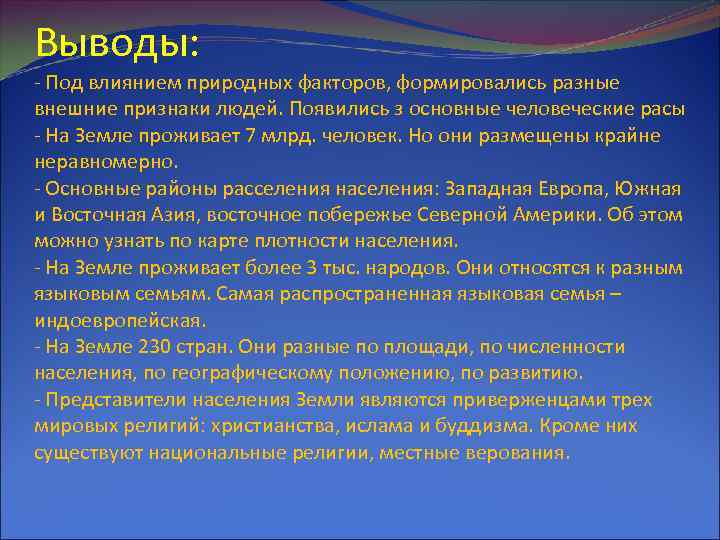 Выводы:

- Под влиянием природных факторов, формировались разные внешние признаки людей. Появились з основные человеческие расы
- На Земле проживает 7 млрд. человек. Но они размещены крайне неравномерно.
- Основные районы расселения населения: Западная Европа, Южная и Восточная Азия, восточное побережье Северной Америки. Об этом можно узнать по карте плотности населения.
- На Земле проживает более 3 тыс. народов. Они относятся к разным языковым семьям. Самая распространенная языковая семья – индоевропейская.
- На Земле 230 стран. Они разные по площади, по численности населения, по географическому положению, по развитию.
- Представители населения Земли являются приверженцами трех мировых религий: христианства, ислама и буддизма. Кроме них существуют национальные религии, местные верования.